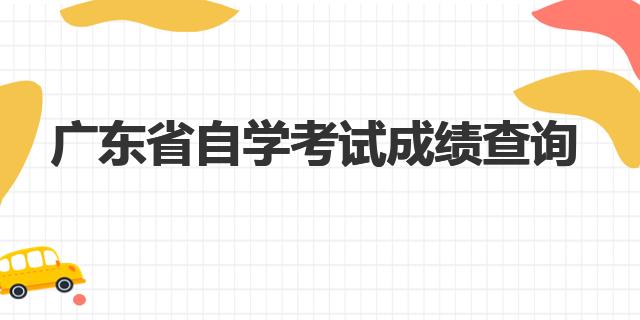 广东省自学考试成绩查询